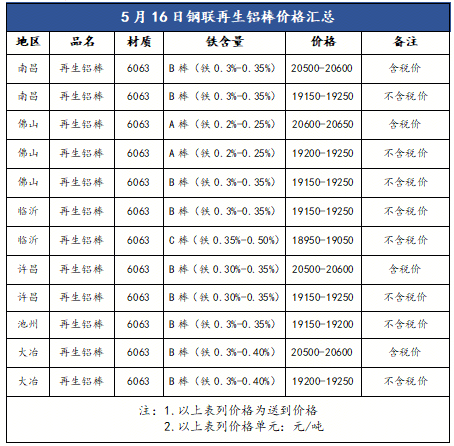 5月16日钢联再生铝棒价格汇总

| 地区 | 品名 | 材质 | 铁含量 | 价格 | 备注 |
|---|---|---|---|---|---|
| 南昌 | 再生铝棒 | 6063 | B棒（铁0.3%-0.35%） | 20500-20600 | 含税价 |
| 南昌 | 再生铝棒 | 6063 | B棒（铁0.3%-0.35%） | 19150-19250 | 不含税价 |
| 佛山 | 再生铝棒 | 6063 | A棒（铁0.2%-0.25%） | 20600-20650 | 含税价 |
| 佛山 | 再生铝棒 | 6063 | A棒（铁0.2%-0.25%） | 19200-19250 | 不含税价 |
| 佛山 | 再生铝棒 | 6063 | B棒（铁0.3%-0.35%） | 19150-19250 | 不含税价 |
| 临沂 | 再生铝棒 | 6063 | B棒（铁0.3%-0.35%） | 19150-19250 | 不含税价 |
| 临沂 | 再生铝棒 | 6063 | C棒（铁0.35%-0.50%） | 18950-19050 | 不含税价 |
| 许昌 | 再生铝棒 | 6063 | B棒（铁0.30%-0.35%） | 20500-20600 | 含税价 |
| 许昌 | 再生铝棒 | 6063 | B棒（铁0.30%-0.35%） | 19150-19250 | 不含税价 |
| 池州 | 再生铝棒 | 6063 | B棒（铁0.3%-0.35%） | 19150-19200 | 不含税价 |
| 大冶 | 再生铝棒 | 6063 | B棒（铁0.3%-0.40%） | 20500-20600 | 含税价 |
| 大冶 | 再生铝棒 | 6063 | B棒（铁0.3%-0.40%） | 19200-19250 | 不含税价 |

注：1.以上表列价格为送到价格
2.以上表列价格单元：元/吨